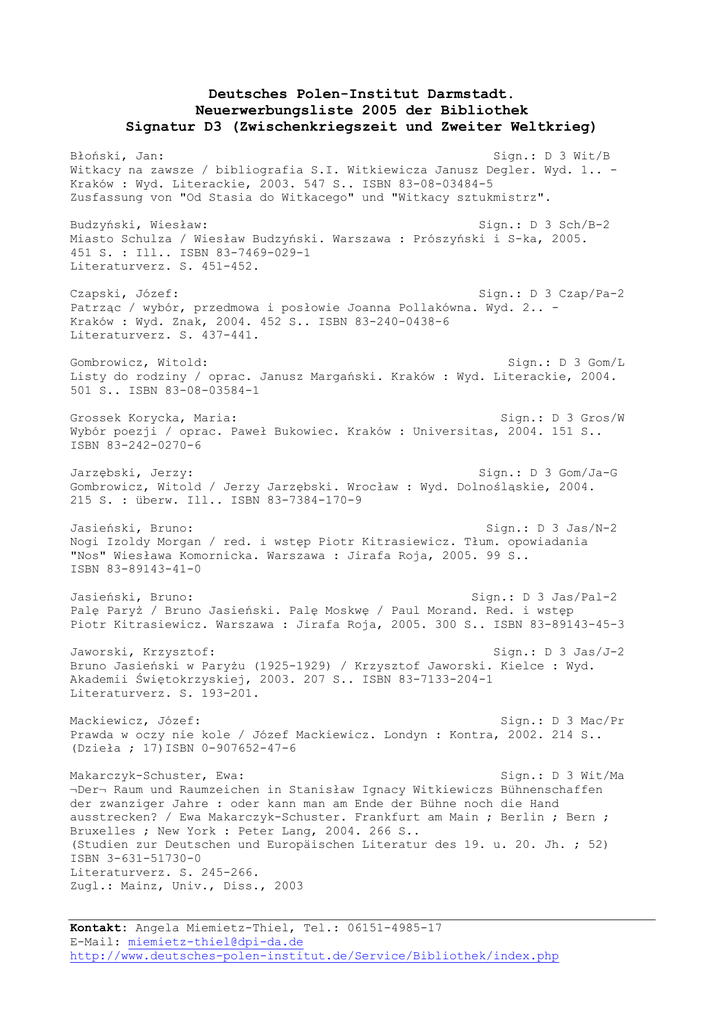 Deutsches Polen-Institut Darmstadt.
Neuerwerbungsliste 2005 der Bibliothek
Signatur D3 (Zwischenkriegszeit und Zweiter Weltkrieg)

Błoński, Jan: Sign.: D 3 Wit/B
Witkacy na zawsze / bibliografia S.I. Witkiewicza Janusz Degler. Wyd. 1.. - Kraków : Wyd. Literackie, 2003. 547 S.. ISBN 83-08-03484-5
Zusfassung von "Od Stasia do Witkacego" und "Witkacy sztukmistrz".

Budzyński, Wiesław: Sign.: D 3 Sch/B-2
Miasto Schulza / Wiesław Budzyński. Warszawa : Prószyński i S-ka, 2005. 451 S. : Ill.. ISBN 83-7469-029-1
Literaturverz. S. 451-452.

Czapski, Józef: Sign.: D 3 Czap/Pa-2
Patrząc / wybór, przedmowa i posłowie Joanna Pollakówna. Wyd. 2.. - Kraków : Wyd. Znak, 2004. 452 S.. ISBN 83-240-0438-6
Literaturverz. S. 437-441.

Gombrowicz, Witold: Sign.: D 3 Gom/L
Listy do rodziny / oprac. Janusz Margański. Kraków : Wyd. Literackie, 2004. 501 S.. ISBN 83-08-03584-1

Grossek Korycka, Maria: Sign.: D 3 Gros/W
Wybór poezji / oprac. Paweł Bukowiec. Kraków : Universitas, 2004. 151 S.. ISBN 83-242-0270-6

Jarzębski, Jerzy: Sign.: D 3 Gom/Ja-G
Gombrowicz, Witold / Jerzy Jarzębski. Wrocław : Wyd. Dolnośląskie, 2004. 215 S. : überw. Ill.. ISBN 83-7384-170-9

Jasieński, Bruno: Sign.: D 3 Jas/N-2
Nogi Izoldy Morgan / red. i wstęp Piotr Kitrasiewicz. Tłum. opowiadania "Nos" Wiesława Komornicka. Warszawa : Jirafa Roja, 2005. 99 S.. ISBN 83-89143-41-0

Jasieński, Bruno: Sign.: D 3 Jas/Pal-2
Palę Paryż / Bruno Jasieński. Palę Moskwę / Paul Morand. Red. i wstęp Piotr Kitrasiewicz. Warszawa : Jirafa Roja, 2005. 300 S.. ISBN 83-89143-45-3

Jaworski, Krzysztof: Sign.: D 3 Jas/J-2
Bruno Jasieński w Paryżu (1925-1929) / Krzysztof Jaworski. Kielce : Wyd. Akademii Świętokrzyskiej, 2003. 207 S.. ISBN 83-7133-204-1
Literaturverz. S. 193-201.

Mackiewicz, Józef: Sign.: D 3 Mac/Pr
Prawda w oczy nie kole / Józef Mackiewicz. Londyn : Kontra, 2002. 214 S.. (Dzieła ; 17)ISBN 0-907652-47-6

Makarczyk-Schuster, Ewa: Sign.: D 3 Wit/Ma
¬Der¬ Raum und Raumzeichen in Stanisław Ignacy Witkiewiczs Bühnenschaffen der zwanziger Jahre : oder kann man am Ende der Bühne noch die Hand ausstrecken? / Ewa Makarczyk-Schuster. Frankfurt am Main ; Berlin ; Bern ; Bruxelles ; New York : Peter Lang, 2004. 266 S..
(Studien zur Deutschen und Europäischen Literatur des 19. u. 20. Jh. ; 52)
ISBN 3-631-51730-0
Literaturverz. S. 245-266.
Zugl.: Mainz, Univ., Diss., 2003

Kontakt: Angela Miemietz-Thiel, Tel.: 06151-4985-17
E-Mail: miemietz-thiel@dpi-da.de
http://www.deutsches-polen-institut.de/Service/Bibliothek/index.php